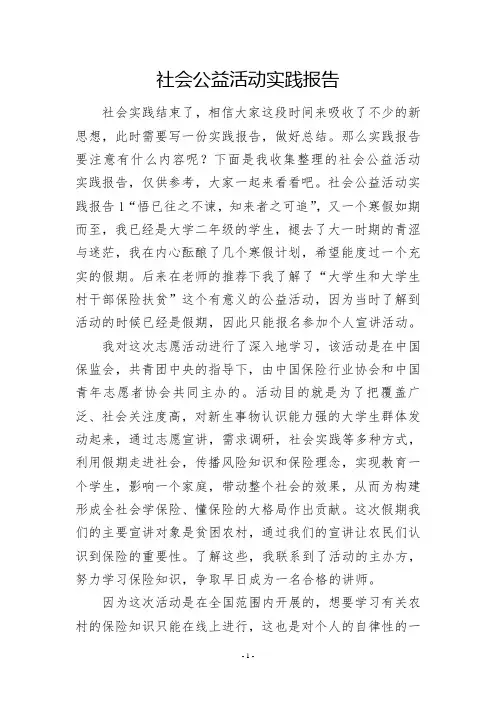 社会公益活动实践报告

社会实践结束了，相信大家这段时间来吸收了不少的新思想，此时需要写一份实践报告，做好总结。那么实践报告要注意有什么内容呢？下面是我收集整理的社会公益活动实践报告，仅供参考，大家一起来看看吧。社会公益活动实践报告1“悟已往之不谏，知来者之可追”，又一个寒假如期而至，我已经是大学二年级的学生，褪去了大一时期的青涩与迷茫，我在内心酝酿了几个寒假计划，希望能度过一个充实的假期。后来在老师的推荐下我了解了“大学生和大学生村干部保险扶贫”这个有意义的公益活动，因为当时了解到活动的时候已经是假期，因此只能报名参加个人宣讲活动。

我对这次志愿活动进行了深入地学习，该活动是在中国保监会，共青团中央的指导下，由中国保险行业协会和中国青年志愿者协会共同主办的。活动目的就是为了把覆盖广泛、社会关注度高，对新生事物认识能力强的大学生群体发动起来，通过志愿宣讲，需求调研，社会实践等多种方式，利用假期走进社会，传播风险知识和保险理念，实现教育一个学生，影响一个家庭，带动整个社会的效果，从而为构建形成全社会学保险、懂保险的大格局作出贡献。这次假期我们的主要宣讲对象是贫困农村，通过我们的宣讲让农民们认识到保险的重要性。了解这些，我联系到了活动的主办方，努力学习保险知识，争取早日成为一名合格的讲师。

因为这次活动是在全国范围内开展的，想要学习有关农村的保险知识只能在线上进行，这也是对个人的自律性的一

- 1 -